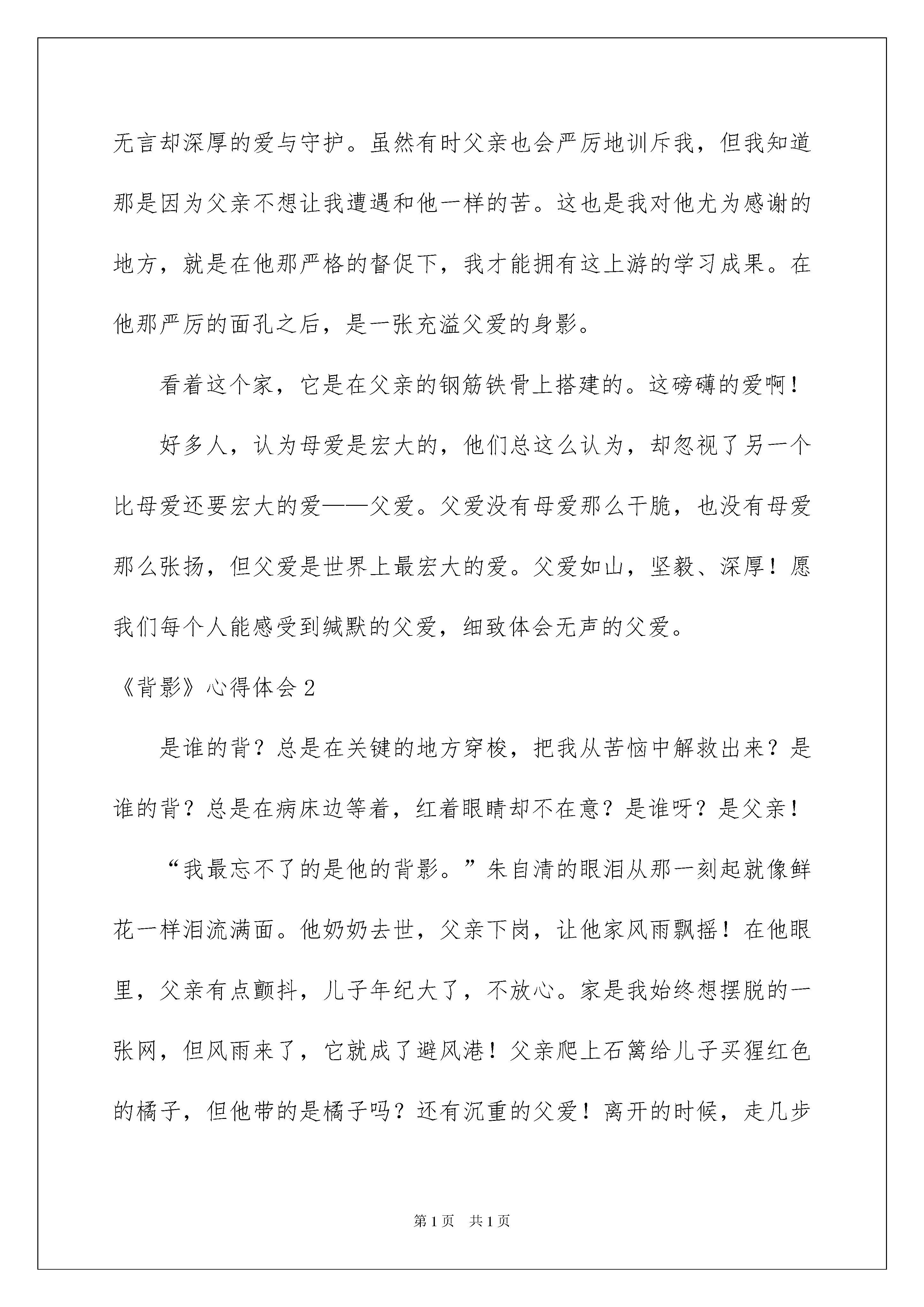 无言却深厚的爱与守护。虽然有时父亲也会严厉地训斥我，但我知道那是因为父亲不想让我遭遇和他一样的苦。这也是我对他尤为感谢的地方，就是在他那严格的督促下，我才能拥有这上游的学习成果。在他那严厉的面孔之后，是一张充溢父爱的身影。

看着这个家，它是在父亲的钢筋铁骨上搭建的。这磅礴的爱啊！

好多人，认为母爱是宏大的，他们总这么认为，却忽视了另一个比母爱还要宏大的爱——父爱。父爱没有母爱那么干脆，也没有母爱那么张扬，但父爱是世界上最宏大的爱。父爱如山，坚毅、深厚！愿我们每个人能感受到缄默的父爱，细致体会无声的父爱。

《背影》心得体会2

是谁的背？总是在关键的地方穿梭，把我从苦恼中解救出来？是谁的背？总是在病床边等着，红着眼睛却不在意？是谁呀？是父亲！

“我最忘不了的是他的背影。”朱自清的眼泪从那一刻起就像鲜花一样泪流满面。他奶奶去世，父亲下岗，让他家风雨飘摇！在他眼里，父亲有点颤抖，儿子年纪大了，不放心。家是我始终想摆脱的一张网，但风雨来了，它就成了避风港！父亲爬上石篱给儿子买猩红色的橘子，但他带的是橘子吗？还有沉重的父爱！离开的时候，走几步

第1页 共1页